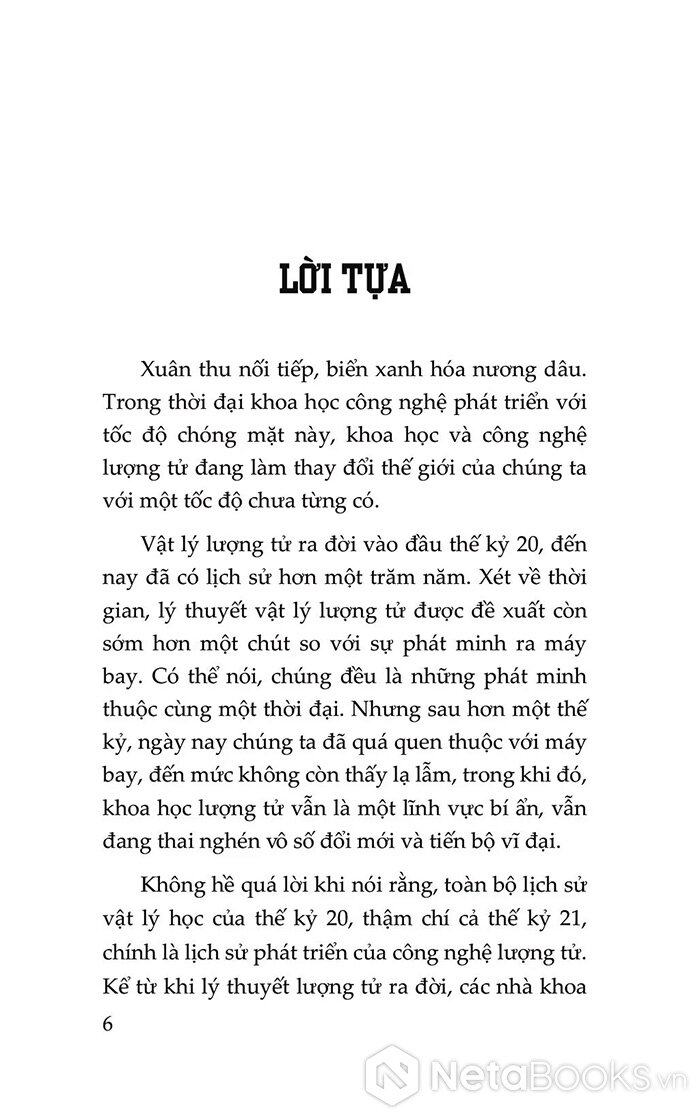 LỜI TỰA

Xuân thu nối tiếp, biển xanh hóa nương dâu. Trong thời đại khoa học công nghệ phát triển với tốc độ chóng mặt này, khoa học và công nghệ lượng tử đang làm thay đổi thế giới của chúng ta với một tốc độ chưa từng có.

Vật lý lượng tử ra đời vào đầu thế kỷ 20, đến nay đã có lịch sử hơn một trăm năm. Xét về thời gian, lý thuyết vật lý lượng tử được đề xuất còn sớm hơn một chút so với sự phát minh ra máy bay. Có thể nói, chúng đều là những phát minh thuộc cùng một thời đại. Nhưng sau hơn một thế kỷ, ngày nay chúng ta đã quá quen thuộc với máy bay, đến mức không còn thấy lạ lẫm, trong khi đó, khoa học lượng tử vẫn là một lĩnh vực bí ẩn, vẫn đang thai nghén vô số đổi mới và tiến bộ vĩ đại.

Không hề quá lời khi nói rằng, toàn bộ lịch sử vật lý học của thế kỷ 20, thậm chí cả thế kỷ 21, chính là lịch sử phát triển của công nghệ lượng tử. Kể từ khi lý thuyết lượng tử ra đời, các nhà khoa

6

NetaBooks.vn